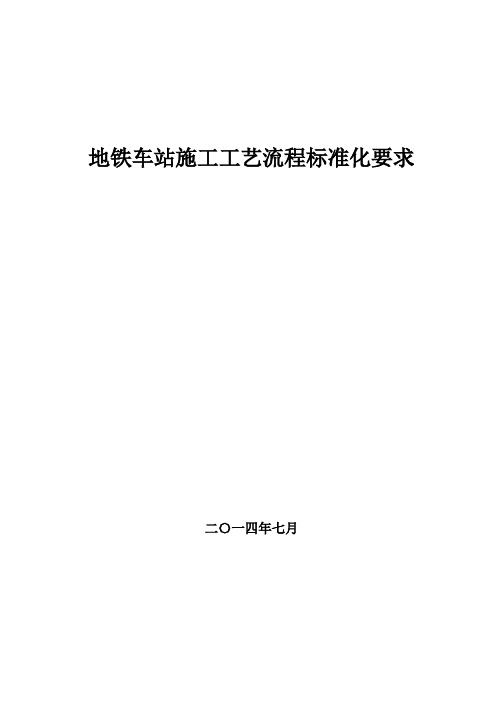 地铁车站施工工艺流程标准化要求

二〇一四年七月